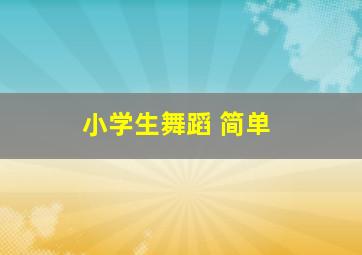 小学生舞蹈 简单